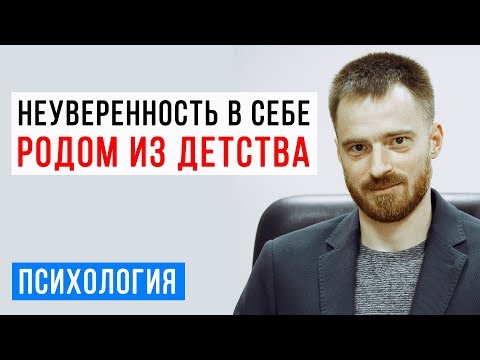 НЕУВЕРЕННОСТЬ В СЕБЕ
РОДОМ ИЗ ДЕТСТВА

ПСИХОЛОГИЯ